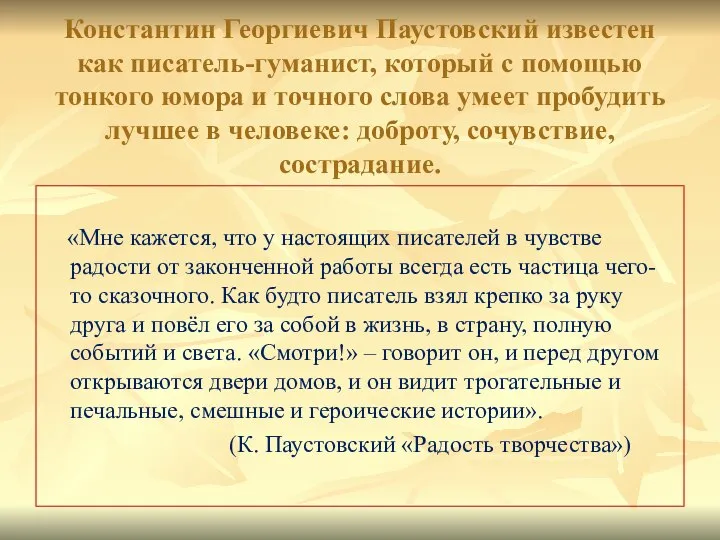 Константин Георгиевич Паустовский известен как писатель-гуманист, который с помощью тонкого юмора и точного слова умеет пробудить лучшее в человеке: доброту, сочувствие, сострадание.

«Мне кажется, что у настоящих писателей в чувстве радости от законченной работы всегда есть частица чего-то сказочного. Как будто писатель взял крепко за руку друга и повёл его за собой в жизнь, в страну, полную событий и света. «Смотри!» – говорит он, и перед другом открываются двери домов, и он видит трогательные и печальные, смешные и героические истории».

(К. Паустовский «Радость творчества»)